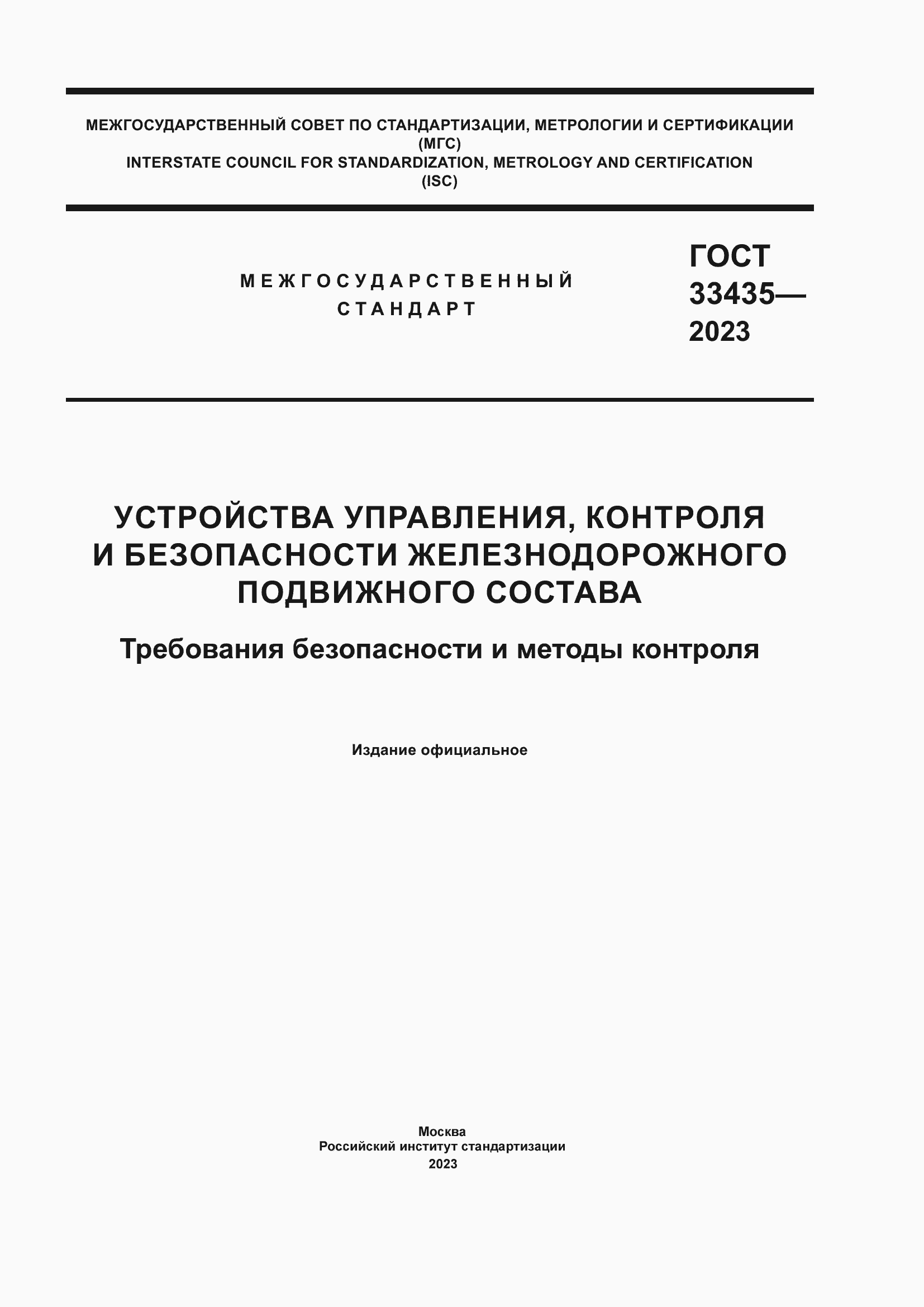 МЕЖГОСУДАРСТВЕННЫЙ СОВЕТ ПО СТАНДАРТИЗАЦИИ, МЕТРОЛОГИИ И СЕРТИФИКАЦИИ
(МГС)
INTERSTATE COUNCIL FOR STANDARDIZATION, METROLOGY AND CERTIFICATION
(ISC)

МЕЖГОСУДАРСТВЕННЫЙ СТАНДАРТ

ГОСТ 33435— 2023

УСТРОЙСТВА УПРАВЛЕНИЯ, КОНТРОЛЯ И БЕЗОПАСНОСТИ ЖЕЛЕЗНОДОРОЖНОГО ПОДВИЖНОГО СОСТАВА

Требования безопасности и методы контроля

Издание официальное

Москва
Российский институт стандартизации
2023